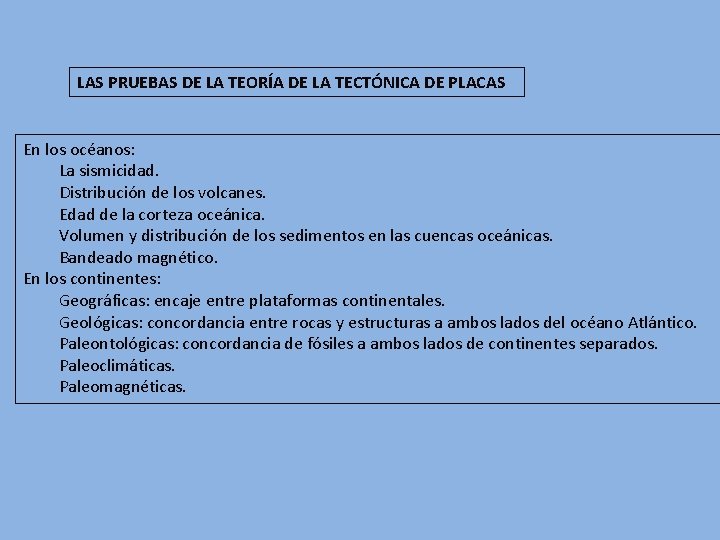 LAS PRUEBAS DE LA TEORÍA DE LA TECTÓNICA DE PLACAS

En los océanos:
La sismicidad.
Distribución de los volcanes.
Edad de la corteza oceánica.
Volumen y distribución de los sedimentos en las cuencas oceánicas.
Bandeado magnético.
En los continentes:
Geográficas: encaje entre plataformas continentales.
Geológicas: concordancia entre rocas y estructuras a ambos lados del océano Atlántico.
Paleontológicas: concordancia de fósiles a ambos lados de continentes separados.
Paleoclimáticas.
Paleomagnéticas.